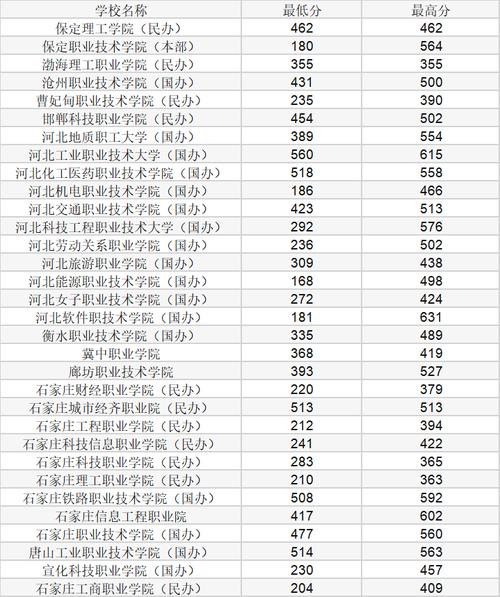 | 学校名称 | 最低分 | 最高分 |
|---|---|---|
| 保定理工学院（民办） | 462 | 462 |
| 保定职业技术学院（本部） | 180 | 564 |
| 渤海理工职业学院（民办） | 355 | 355 |
| 沧州职业技术学院（国办） | 431 | 500 |
| 曹妃甸职业技术学院（民办） | 235 | 390 |
| 邯郸科技职业学院（民办） | 454 | 502 |
| 河北地质职工大学（国办） | 389 | 554 |
| 河北工业职业技术大学（国办） | 560 | 615 |
| 河北化工医药职业技术学院（国办） | 518 | 558 |
| 河北机电职业技术学院（国办） | 186 | 466 |
| 河北交通职业技术学院（国办） | 423 | 513 |
| 河北科技工程职业技术大学（国办） | 292 | 576 |
| 河北劳动关系职业学院（国办） | 236 | 502 |
| 河北旅游职业学院（国办） | 309 | 438 |
| 河北能源职业技术学院（国办） | 168 | 498 |
| 河北女子职业技术学院（国办） | 272 | 424 |
| 河北软件职技术学院（国办） | 181 | 631 |
| 衡水职业技术学院（国办） | 335 | 489 |
| 冀中职业学院 | 368 | 419 |
| 廊坊职业技术学院 | 393 | 527 |
| 石家庄财经职业学院（民办） | 220 | 379 |
| 石家庄城市经济职业院（民办） | 513 | 513 |
| 石家庄工程职业学院（民办） | 212 | 394 |
| 石家庄科技信息职业学院（民办） | 241 | 422 |
| 石家庄科技职业学院（民办） | 283 | 365 |
| 石家庄理工职业学院（民办） | 210 | 363 |
| 石家庄铁路职业技术学院（国办） | 508 | 592 |
| 石家庄信息工程职业院 | 417 | 602 |
| 石家庄职业技术学院（国办） | 477 | 560 |
| 唐山工业职业技术学院（国办） | 514 | 563 |
| 宣化科技职业学院（国办） | 230 | 457 |
| 石家庄工商职业学院（民办） | 204 | 409 |